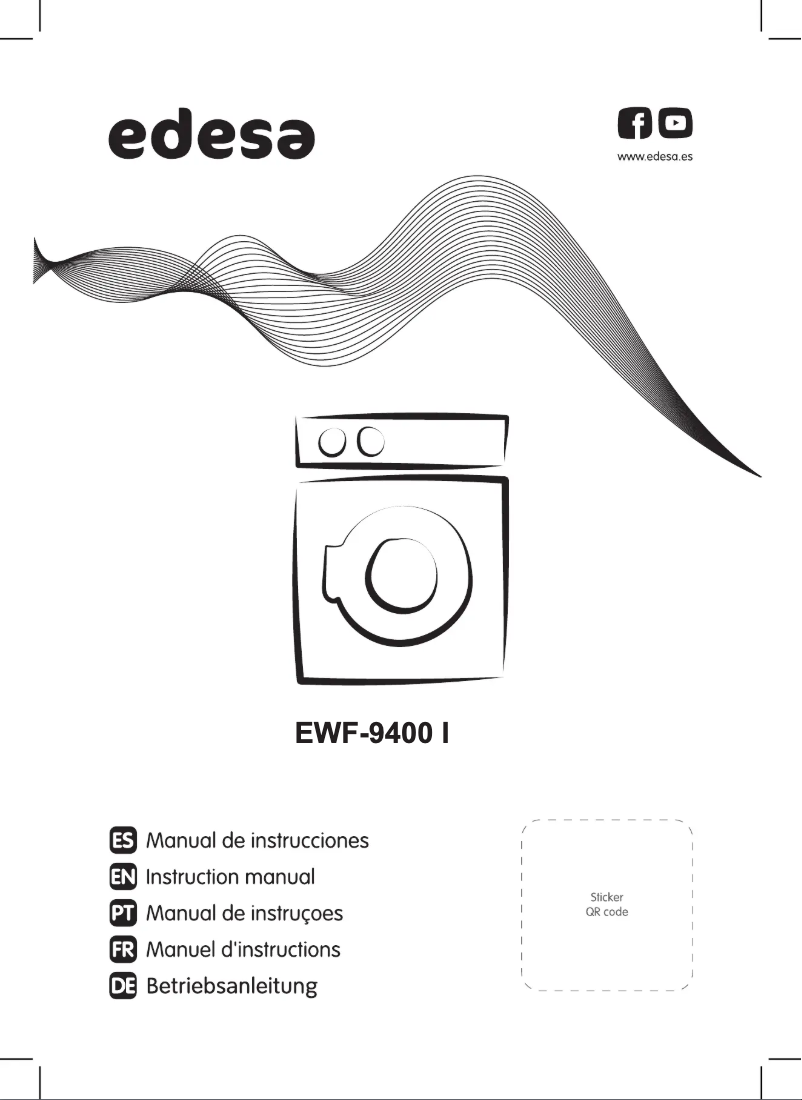 edesa

www.edesa.es

EWF-9400 I

ES Manual de instrucciones
EN Instruction manual
PT Manual de instruçoes
FR Manuel d'instructions
DE Betriebsanleitung

Sticker
QR code